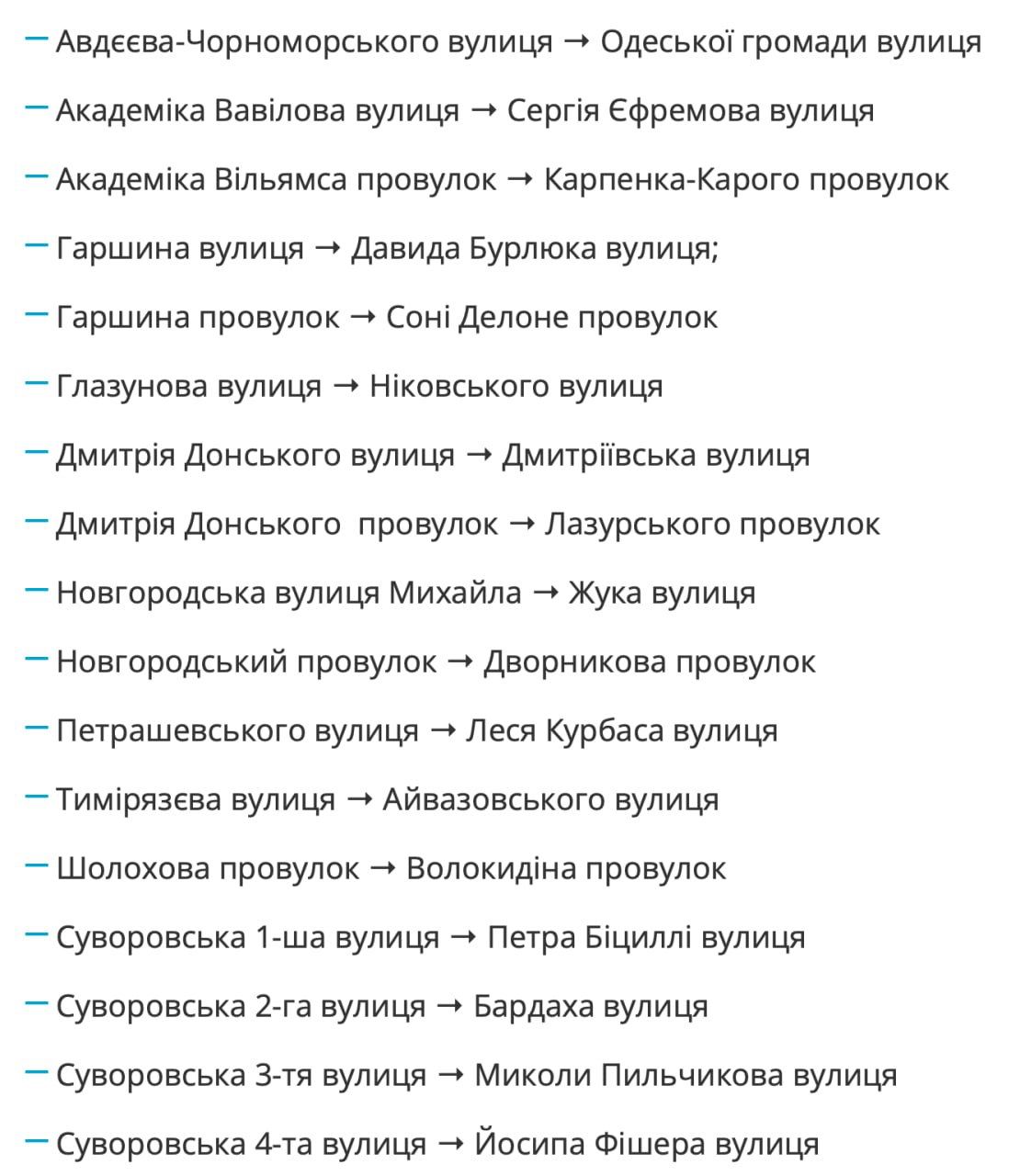 — Авдєєва-Чорноморського вулиця → Одеської громади вулиця

— Академіка Вавілова вулиця → Сергія Єфремова вулиця

— Академіка Вільямса провулок → Карпенка-Карого провулок

— Гаршина вулиця → Давида Бурлюка вулиця;

— Гаршина провулок → Соні Делоне провулок

— Глазунова вулиця → Ніковського вулиця

— Дмитрія Донського вулиця → Дмитріївська вулиця

— Дмитрія Донського провулок → Лазурського провулок

— Новгородська вулиця Михайла → Жука вулиця

— Новгородський провулок → Дворникова провулок

— Петрашевського вулиця → Леся Курбаса вулиця

— Тимірязєва вулиця → Айвазовського вулиця

— Шолохова провулок → Волокидіна провулок

— Суворовська 1-ша вулиця → Петра Біциллі вулиця

— Суворовська 2-га вулиця → Бардаха вулиця

— Суворовська 3-тя вулиця → Миколи Пильчикова вулиця

— Суворовська 4-та вулиця → Йосипа Фішера вулиця